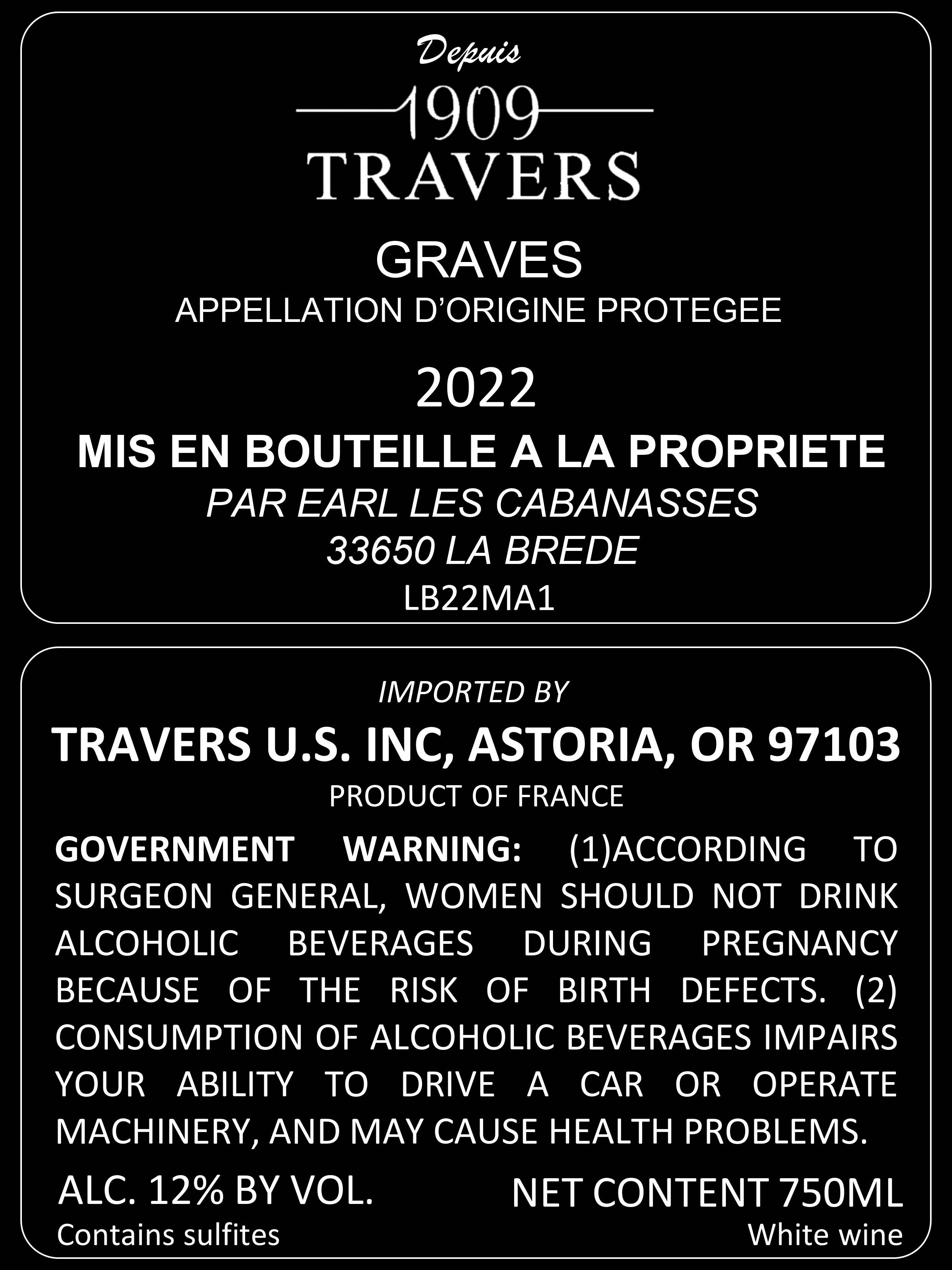 Depuis
1909
TRAVERS

GRAVES
APPELLATION D'ORIGINE PROTEGEE

2022

MIS EN BOUTEILLE A LA PROPRIETE
PAR EARL LES CABANASSES
33650 LA BREDE
LB22MA1

IMPORTED BY
TRAVERS U.S. INC, ASTORIA, OR 97103
PRODUCT OF FRANCE

GOVERNMENT WARNING: (1)ACCORDING TO SURGEON GENERAL, WOMEN SHOULD NOT DRINK ALCOHOLIC BEVERAGES DURING PREGNANCY BECAUSE OF THE RISK OF BIRTH DEFECTS. (2) CONSUMPTION OF ALCOHOLIC BEVERAGES IMPAIRS YOUR ABILITY TO DRIVE A CAR OR OPERATE MACHINERY, AND MAY CAUSE HEALTH PROBLEMS.

ALC. 12% BY VOL.
Contains sulfites

NET CONTENT 750ML
White wine